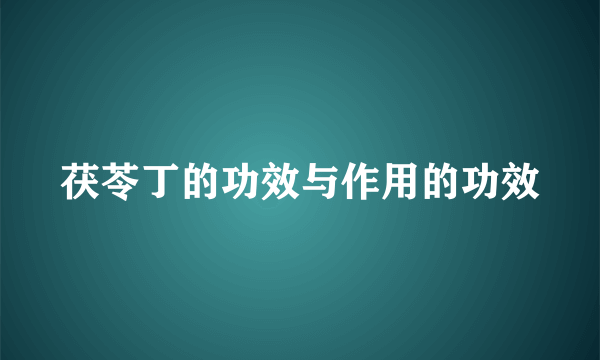 茯苓丁的功效与作用的功效